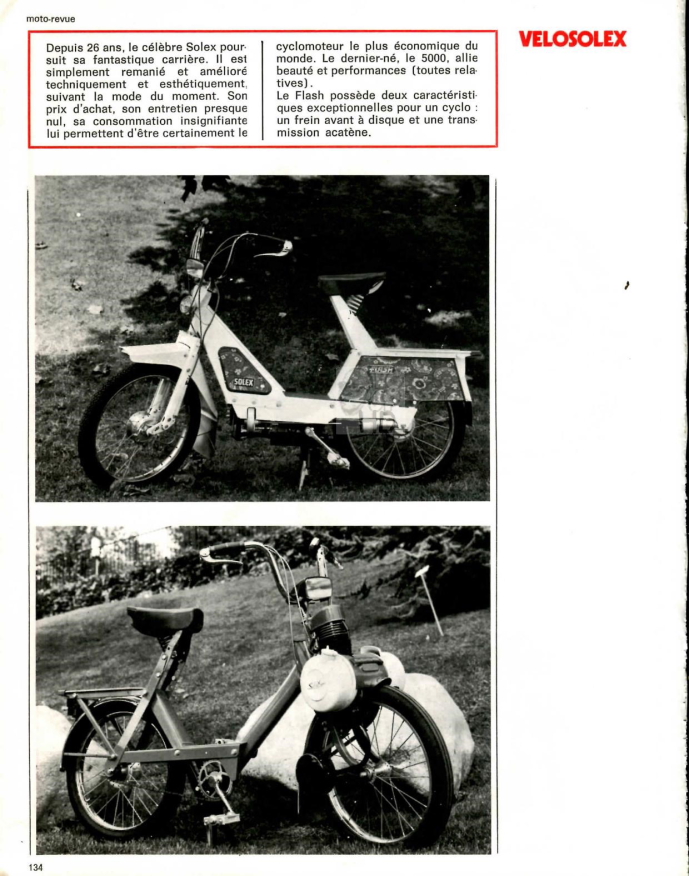 moto-revue

VELOSOLEX

Depuis 26 ans, le célèbre Solex poursuit sa fantastique carrière. Il est simplement remanié et amélioré techniquement et esthétiquement, suivant la mode du moment. Son prix d'achat, son entretien presque nul, sa consommation insignifiante lui permettent d'être certainement le cyclomoteur le plus économique du monde. Le dernier-né, le 5000, allie beauté et performances (toutes relatives).
Le Flash possède deux caractéristiques exceptionnelles pour un cyclo : un frein avant à disque et une transmission acatène.

SOLEX

FLASH

134